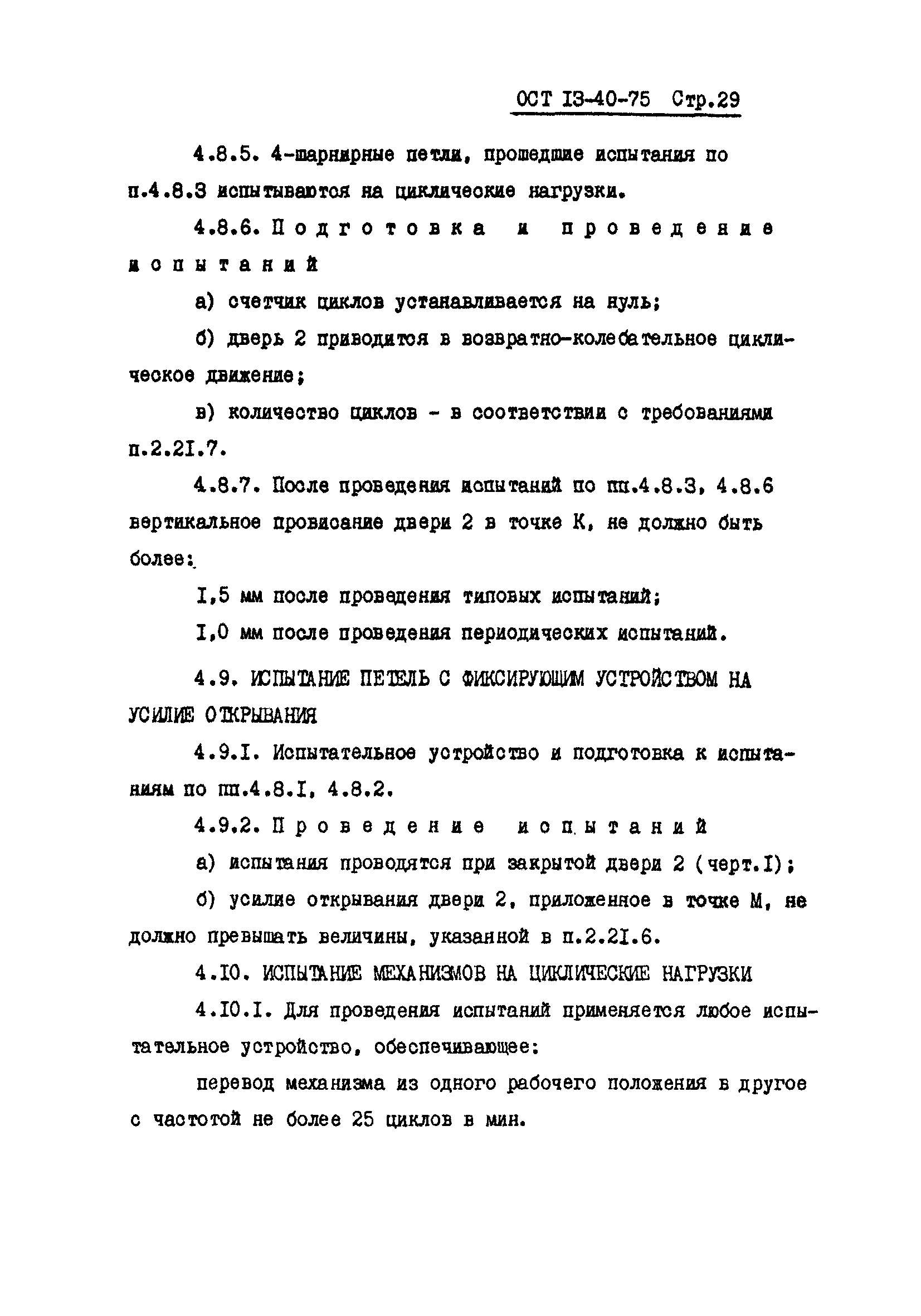 ОСТ I3-40-75 Стр.29

4.8.5. 4-шарнирные петли, прошедшие испытания по п.4.8.3 испытываются на циклические нагрузки.

4.8.6. Подготовка и проведение испытаний

а) счетчик циклов устанавливается на нуль;

б) дверь 2 приводится в возвратно-колебательное циклическое движение;

в) количество циклов - в соответствии с требованиями п.2.2I.7.

4.8.7. После проведения испытаний по пп.4.8.3, 4.8.6 вертикальное провисание двери 2 в точке К, не должно быть более:

I,5 мм после проведения типовых испытаний;

I,0 мм после проведения периодических испытаний.

4.9. ИСПЫТАНИЕ ПЕТЕЛЬ С ФИКСИРУЮЩИМ УСТРОЙСТВОМ НА УСИЛИЕ ОТКРЫВАНИЯ

4.9.I. Испытательное устройство и подготовка к испытаниям по пп.4.8.I, 4.8.2.

4.9.2. Проведение испытаний

а) испытания проводятся при закрытой двери 2 (черт.I);

б) усилие открывания двери 2, приложенное в точке М, не должно превышать величины, указанной в п.2.2I.6.

4.I0. ИСПЫТАНИЕ МЕХАНИЗМОВ НА ЦИКЛИЧЕСКИЕ НАГРУЗКИ

4.I0.I. Для проведения испытаний применяется любое испытательное устройство, обеспечивающее:

перевод механизма из одного рабочего положения в другое с частотой не более 25 циклов в мин.